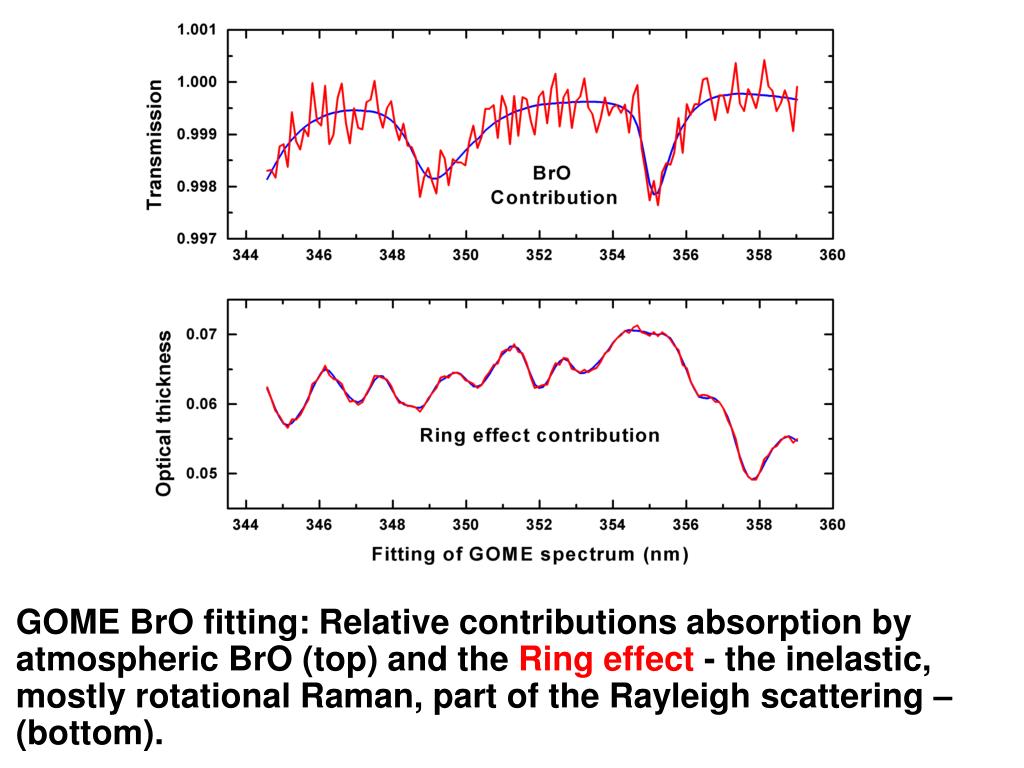 1.001
1.000
0.999
0.998
0.997
Transmission
BrO Contribution
344 346 348 350 352 354 356 358 360

0.07
0.06
0.05
Optical thickness
Ring effect contribution
344 346 348 350 352 354 356 358 360
Fitting of GOME spectrum (nm)

GOME BrO fitting: Relative contributions absorption by atmospheric BrO (top) and the Ring effect - the inelastic, mostly rotational Raman, part of the Rayleigh scattering – (bottom).